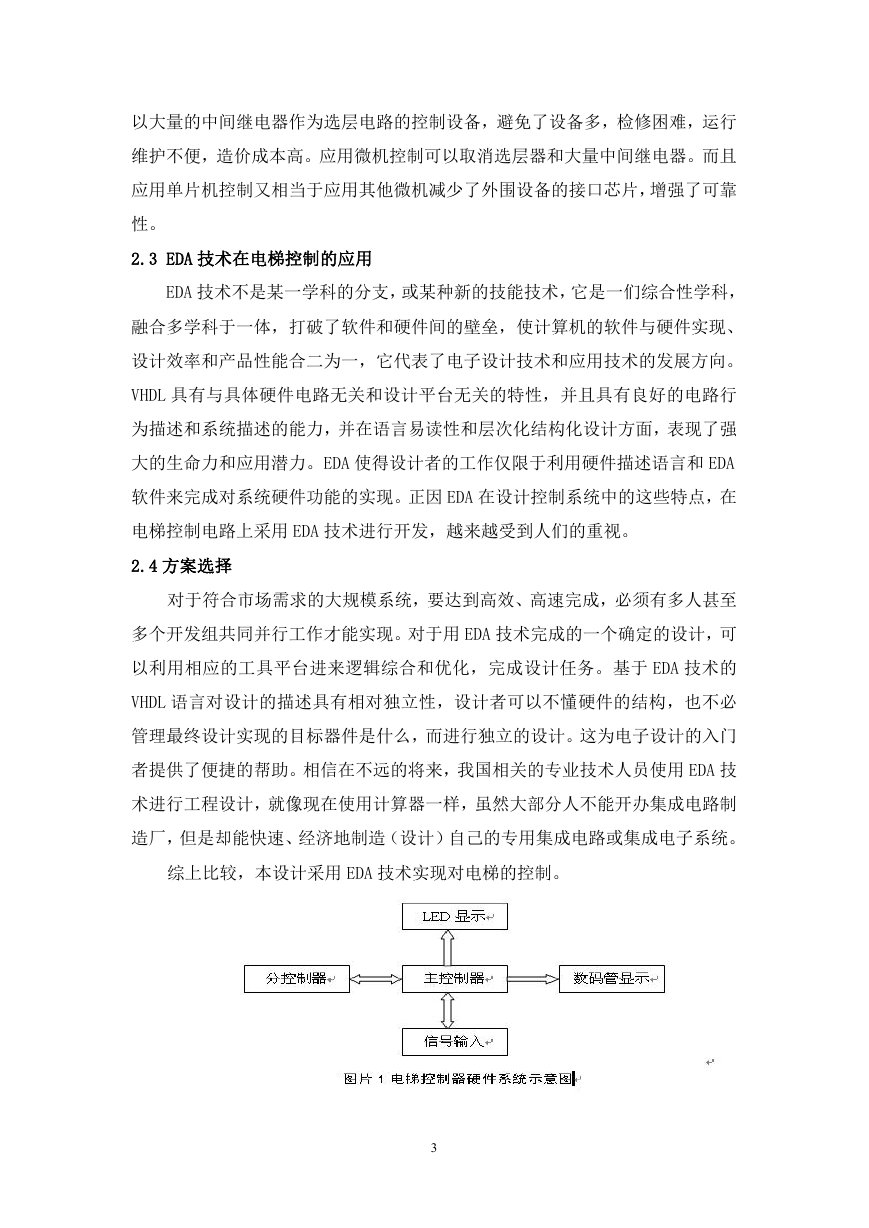 以大量的中间继电器作为选层电路的控制设备，避免了设备多，检修困难，运行维护不便，造价成本高。应用微机控制可以取消选层器和大量中间继电器。而且应用单片机控制又相当于应用其他微机减少了外围设备的接口芯片，增强了可靠性。

2.3 EDA 技术在电梯控制的应用

EDA 技术不是某一学科的分支，或某种新的技能技术，它是一们综合性学科，融合多学科于一体，打破了软件和硬件间的壁垒，使计算机的软件与硬件实现、设计效率和产品性能合二为一，它代表了电子设计技术和应用技术的发展方向。VHDL 具有与具体硬件电路无关和设计平台无关的特性，并且具有良好的电路行为描述和系统描述的能力，并在语言易读性和层次化结构化设计方面，表现了强大的生命力和应用潜力。EDA 使得设计者的工作仅限于利用硬件描述语言和 EDA 软件来完成对系统硬件功能的实现。正因 EDA 在设计控制系统中的这些特点，在电梯控制电路上采用 EDA 技术进行开发，越来越受到人们的重视。

2.4 方案选择

对于符合市场需求的大规模系统，要达到高效、高速完成，必须有多人甚至多个开发组共同并行工作才能实现。对于用 EDA 技术完成的一个确定的设计，可以利用相应的工具平台进来逻辑综合和优化，完成设计任务。基于 EDA 技术的 VHDL 语言对设计的描述具有相对独立性，设计者可以不懂硬件的结构，也不必管理最终设计实现的目标器件是什么，而进行独立的设计。这为电子设计的入门者提供了便捷的帮助。相信在不远的将来，我国相关的专业技术人员使用 EDA 技术进行工程设计，就像现在使用计算器一样，虽然大部分人不能开办集成电路制造厂，但是却能快速、经济地制造（设计）自己的专用集成电路或集成电子系统。

综上比较，本设计采用 EDA 技术实现对电梯的控制。

LED 显示

分控制器

主控制器

数码管显示

信号输入

图片 1 电梯控制器硬件系统示意图

3